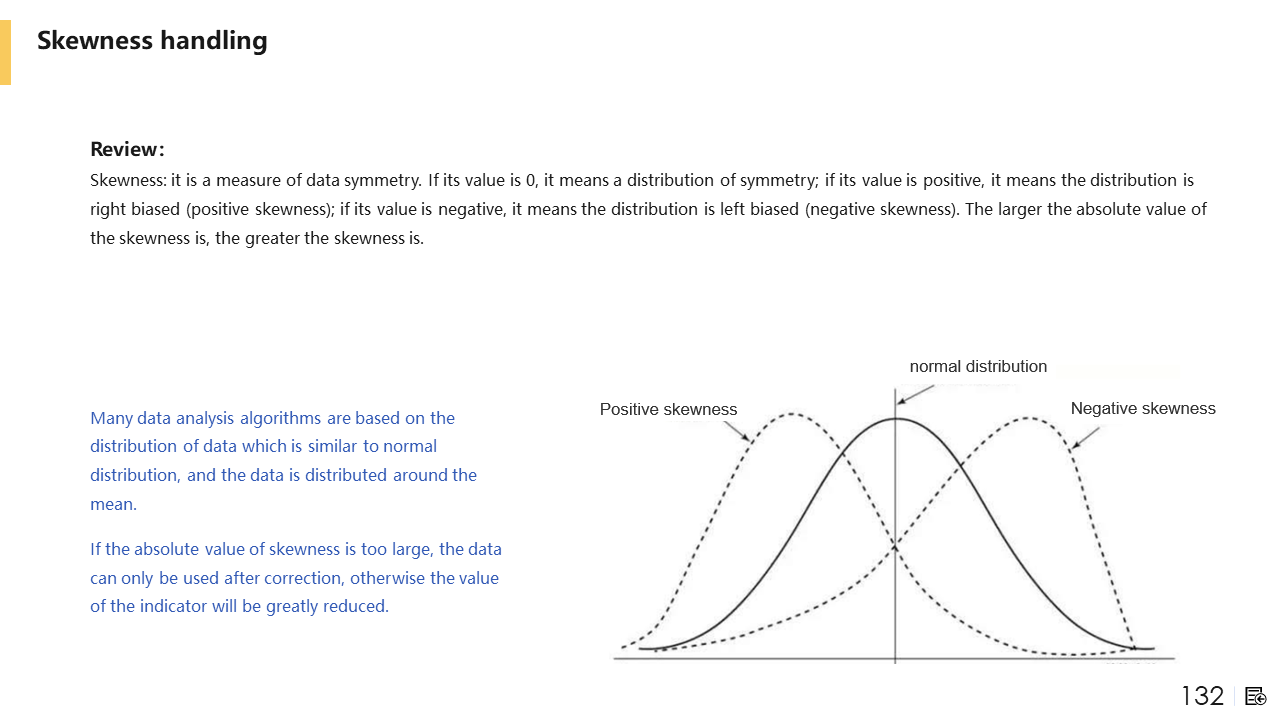 Skewness handling

Review：
Skewness: it is a measure of data symmetry. If its value is 0, it means a distribution of symmetry; if its value is positive, it means the distribution is right biased (positive skewness); if its value is negative, it means the distribution is left biased (negative skewness). The larger the absolute value of the skewness is, the greater the skewness is.

Many data analysis algorithms are based on the distribution of data which is similar to normal distribution, and the data is distributed around the mean.

If the absolute value of skewness is too large, the data can only be used after correction, otherwise the value of the indicator will be greatly reduced.

normal distribution

Positive skewness

Negative skewness

132